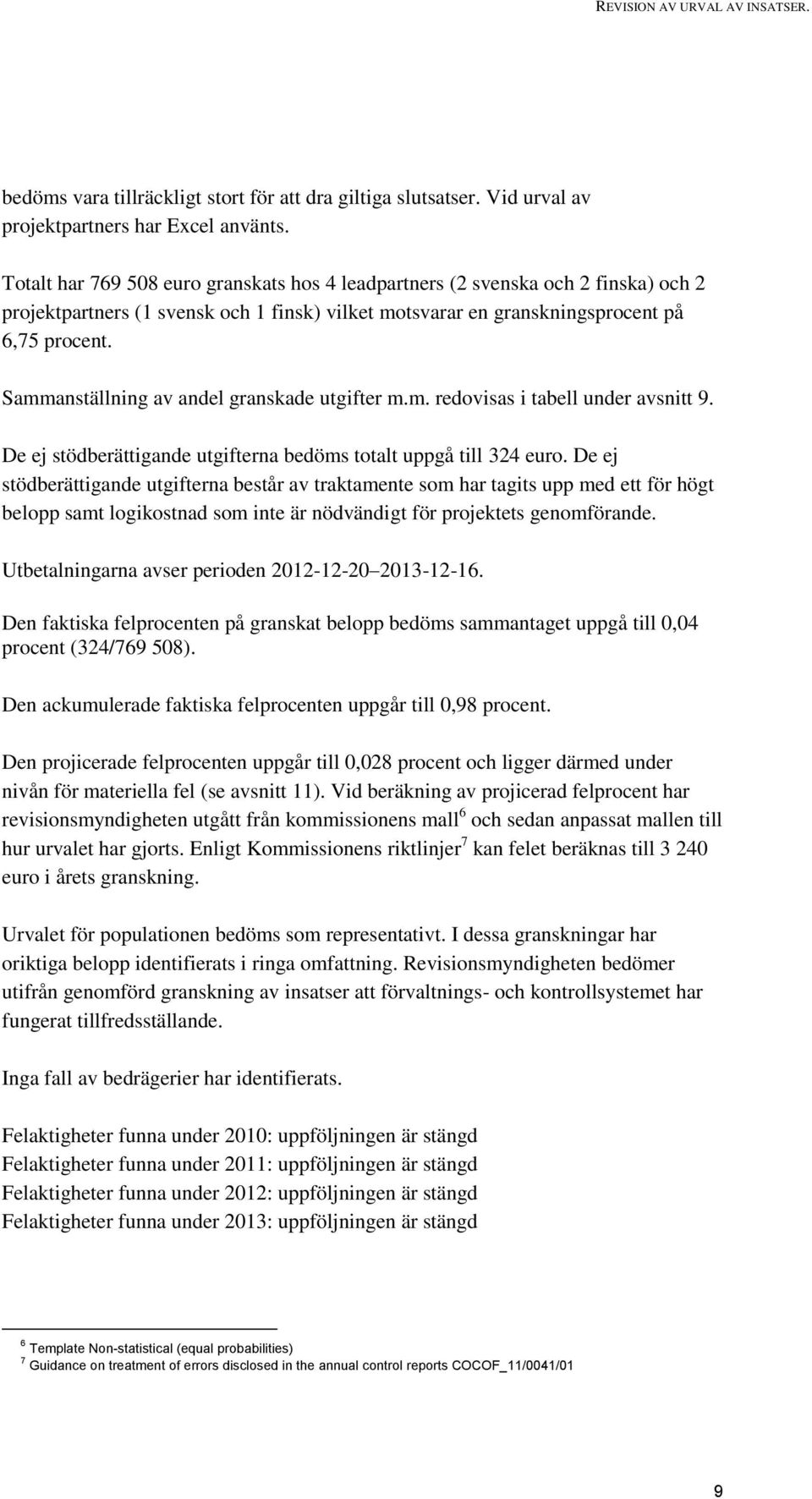 REVISION AV URVAL AV INSATSER.

bedöms vara tillräckligt stort för att dra giltiga slutsatser. Vid urval av projektpartners har Excel använts.

Totalt har 769 508 euro granskats hos 4 leadpartners (2 svenska och 2 finska) och 2 projektpartners (1 svensk och 1 finsk) vilket motsvarar en granskningsprocent på 6,75 procent.

Sammanställning av andel granskade utgifter m.m. redovisas i tabell under avsnitt 9.

De ej stödberättigande utgifterna bedöms totalt uppgå till 324 euro. De ej stödberättigande utgifterna består av traktamente som har tagits upp med ett för högt belopp samt logikostnad som inte är nödvändigt för projektets genomförande.

Utbetalningarna avser perioden 2012-12-20 2013-12-16.

Den faktiska felprocenten på granskat belopp bedöms sammantaget uppgå till 0,04 procent (324/769 508).

Den ackumulerade faktiska felprocenten uppgår till 0,98 procent.

Den projicerade felprocenten uppgår till 0,028 procent och ligger därmed under nivån för materiella fel (se avsnitt 11). Vid beräkning av projicerad felprocent har revisionsmyndigheten utgått från kommissionens mall$^6$ och sedan anpassat mallen till hur urvalet har gjorts. Enligt Kommissionens riktlinjer$^7$ kan felet beräknas till 3 240 euro i årets granskning.

Urvalet för populationen bedöms som representativt. I dessa granskningar har oriktiga belopp identifierats i ringa omfattning. Revisionsmyndigheten bedömer utifrån genomförd granskning av insatser att förvaltnings- och kontrollsystemet har fungerat tillfredsställande.

Inga fall av bedrägerier har identifierats.

Felaktigheter funna under 2010: uppföljningen är stängd
Felaktigheter funna under 2011: uppföljningen är stängd
Felaktigheter funna under 2012: uppföljningen är stängd
Felaktigheter funna under 2013: uppföljningen är stängd

$^6$ Template Non-statistical (equal probabilities)
$^7$ Guidance on treatment of errors disclosed in the annual control reports COCOF_11/0041/01

9